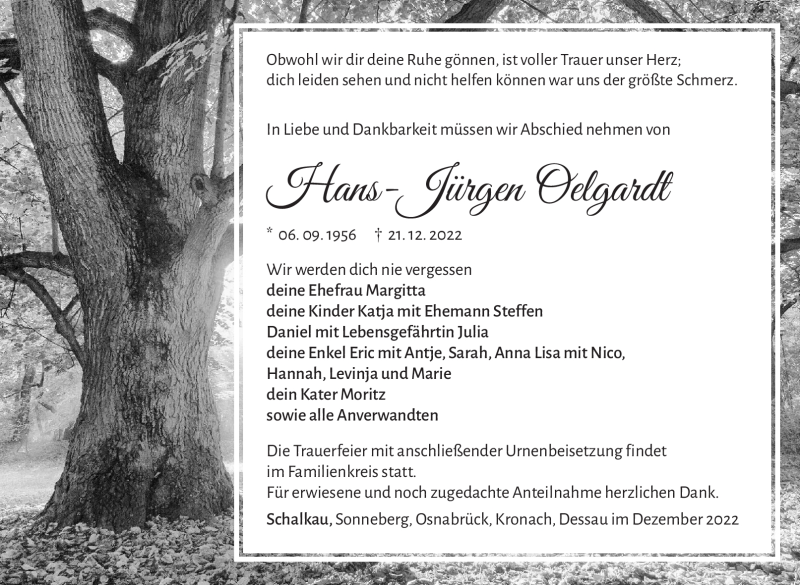 Obwohl wir dir deine Ruhe gönnen, ist voller Trauer unser Herz;
dich leiden sehen und nicht helfen können war uns der größte Schmerz.

In Liebe und Dankbarkeit müssen wir Abschied nehmen von

Hans-Jürgen Oelgardt

* 06. 09. 1956 † 21. 12. 2022

Wir werden dich nie vergessen
deine Ehefrau Margitta
deine Kinder Katja mit Ehemann Steffen
Daniel mit Lebensgefährtin Julia
deine Enkel Eric mit Antje, Sarah, Anna Lisa mit Nico,
Hannah, Levinja und Marie
dein Kater Moritz
sowie alle Anverwandten

Die Trauerfeier mit anschließender Urnenbeisetzung findet im Familienkreis statt.
Für erwiesene und noch zugedachte Anteilnahme herzlichen Dank.

Schalkau, Sonneberg, Osnabrück, Kronach, Dessau im Dezember 2022